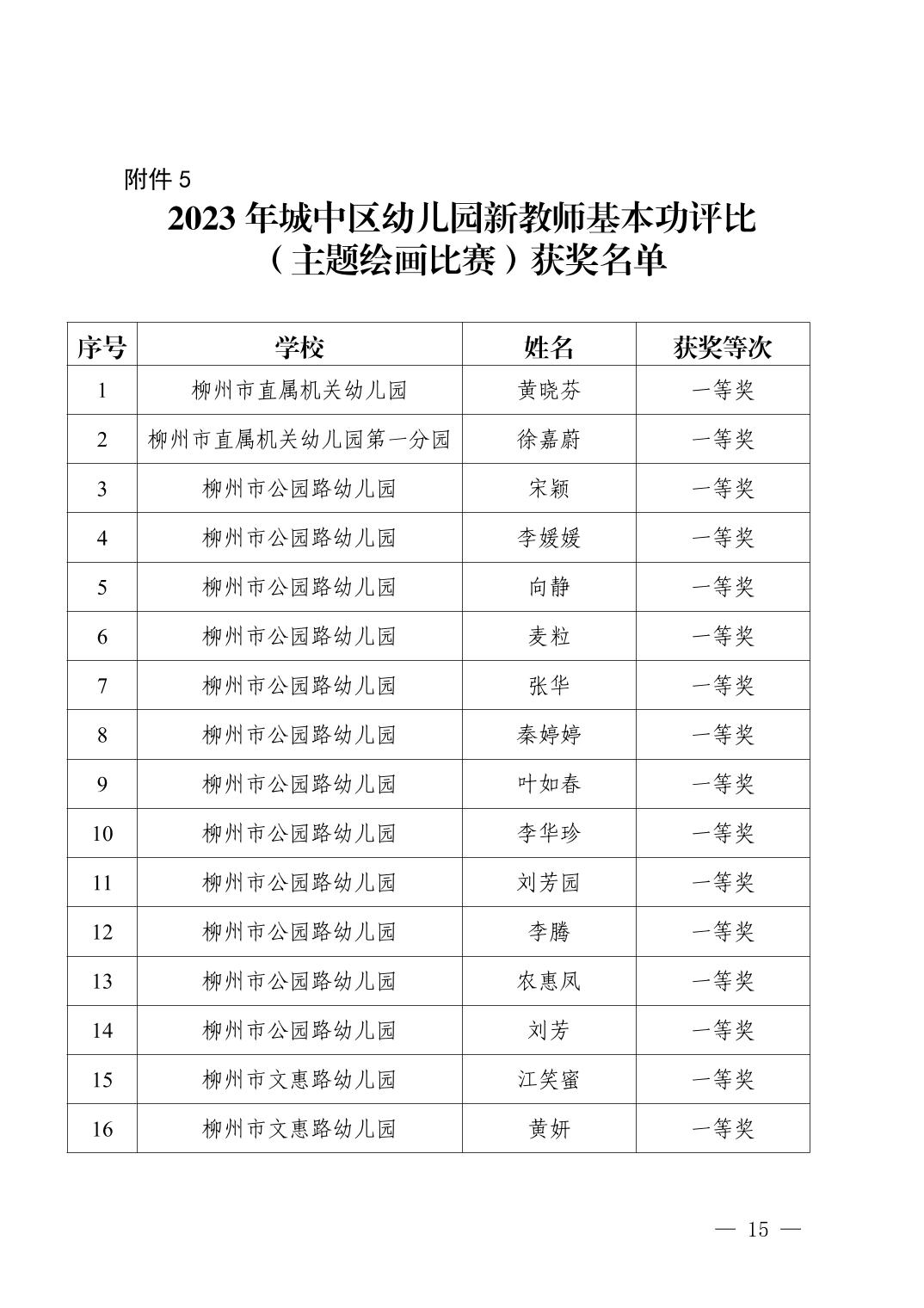 附件 5

2023 年城中区幼儿园新教师基本功评比（主题绘画比赛）获奖名单

| 序号 | 学校 | 姓名 | 获奖等次 |
|---|---|---|---|
| 1 | 柳州市直属机关幼儿园 | 黄晓芬 | 一等奖 |
| 2 | 柳州市直属机关幼儿园第一分园 | 徐嘉蔚 | 一等奖 |
| 3 | 柳州市公园路幼儿园 | 宋颖 | 一等奖 |
| 4 | 柳州市公园路幼儿园 | 李媛媛 | 一等奖 |
| 5 | 柳州市公园路幼儿园 | 向静 | 一等奖 |
| 6 | 柳州市公园路幼儿园 | 麦粒 | 一等奖 |
| 7 | 柳州市公园路幼儿园 | 张华 | 一等奖 |
| 8 | 柳州市公园路幼儿园 | 秦婷婷 | 一等奖 |
| 9 | 柳州市公园路幼儿园 | 叶如春 | 一等奖 |
| 10 | 柳州市公园路幼儿园 | 李华珍 | 一等奖 |
| 11 | 柳州市公园路幼儿园 | 刘芳园 | 一等奖 |
| 12 | 柳州市公园路幼儿园 | 李腾 | 一等奖 |
| 13 | 柳州市公园路幼儿园 | 农惠凤 | 一等奖 |
| 14 | 柳州市公园路幼儿园 | 刘芳 | 一等奖 |
| 15 | 柳州市文惠路幼儿园 | 江笑蜜 | 一等奖 |
| 16 | 柳州市文惠路幼儿园 | 黄妍 | 一等奖 |

— 15 —